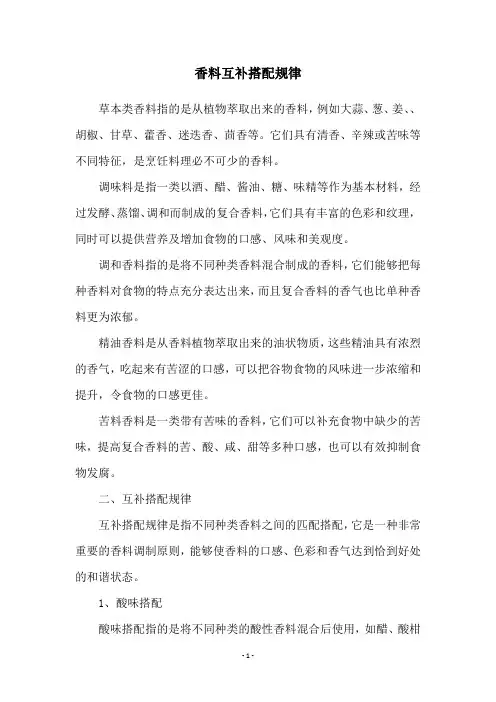 香料互补搭配规律

草本类香料指的是从植物萃取出来的香料，例如大蒜、葱、姜、、胡椒、甘草、藿香、迷迭香、茴香等。它们具有清香、辛辣或苦味等不同特征，是烹饪料理必不可少的香料。

调味料是指一类以酒、醋、酱油、糖、味精等作为基本材料，经过发酵、蒸馏、调和而制成的复合香料，它们具有丰富的色彩和纹理，同时可以提供营养及增加食物的口感、风味和美观度。

调和香料指的是将不同种类香料混合制成的香料，它们能够把每种香料对食物的特点充分表达出来，而且复合香料的香气也比单种香料更为浓郁。

精油香料是从香料植物萃取出来的油状物质，这些精油具有浓烈的香气，吃起来有苦涩的口感，可以把谷物食物的风味进一步浓缩和提升，令食物的口感更佳。

苦料香料是一类带有苦味的香料，它们可以补充食物中缺少的苦味，提高复合香料的苦、酸、咸、甜等多种口感，也可以有效抑制食物发腐。

二、互补搭配规律

互补搭配规律是指不同种类香料之间的匹配搭配，它是一种非常重要的香料调制原则，能够使香料的口感、色彩和香气达到恰到好处的和谐状态。

1、酸味搭配

酸味搭配指的是将不同种类的酸性香料混合后使用，如醋、酸柑

- 1 -